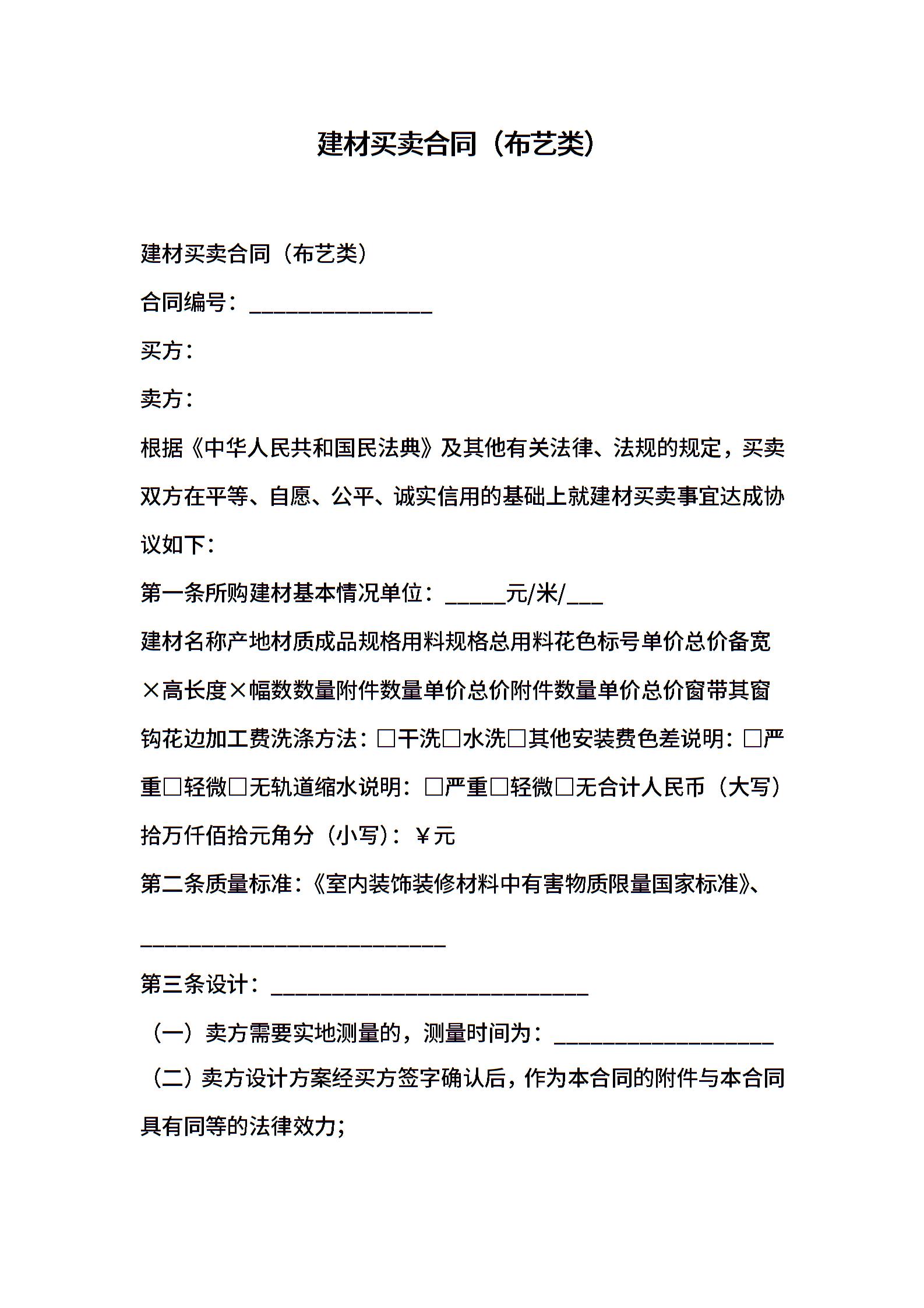 建材买卖合同（布艺类）

建材买卖合同（布艺类）

合同编号：________________

买方：

卖方：

根据《中华人民共和国民法典》及其他有关法律、法规的规定，买卖双方在平等、自愿、公平、诚实信用的基础上就建材买卖事宜达成协议如下：

第一条所购建材基本情况单位：_____元/米/___

建材名称产地材质成品规格用料规格总用料花色标号单价总价备宽×高长度×幅数数量附件数量单价总价附件数量单价总价窗带其窗钩花边加工费洗涤方法：□干洗□水洗□其他安装费色差说明：□严重□轻微□无轨道缩水说明：□严重□轻微□无合计人民币（大写）拾万仟佰拾元角分（小写）：￥元

第二条质量标准：《室内装饰装修材料中有害物质限量国家标准》、

___________________________

第三条设计：____________________________

（一）卖方需要实地测量的，测量时间为：___________________

（二）卖方设计方案经买方签字确认后，作为本合同的附件与本合同具有同等的法律效力；